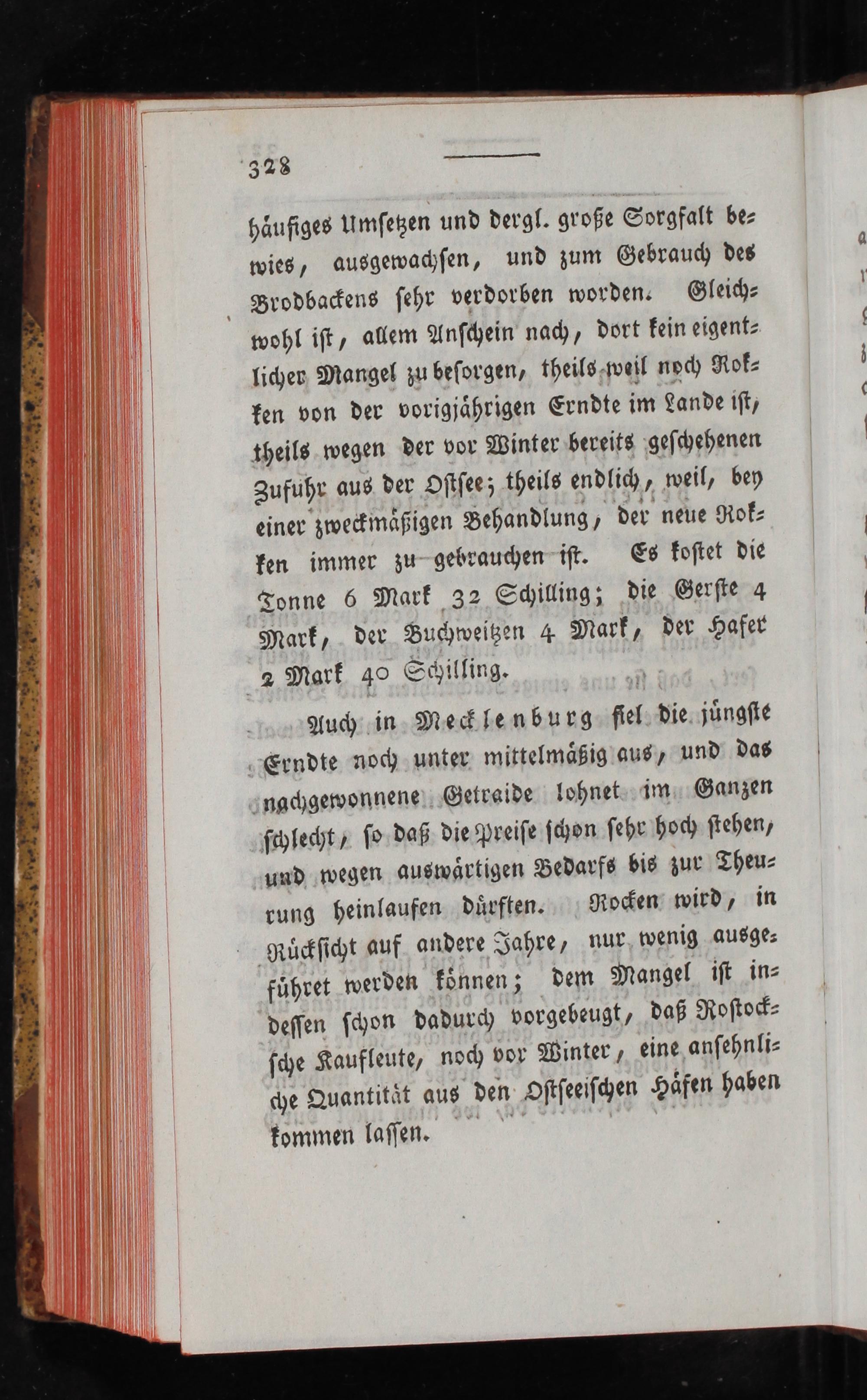 328

häufiges Umsetzen und dergl. große Sorgfalt bewies, ausgewachsen, und zum Gebrauch des Brodbackens sehr verdorben worden. Gleichwohl ist, allem Anschein nach, dort kein eigentlicher Mangel zu besorgen, theils weil noch Rokken von der vorigjährigen Erndte im Lande ist, theils wegen der vor Winter bereits geschehenen Zufuhr aus der Ostsee; theils endlich, weil, bey einer zweckmäßigen Behandlung, der neue Rokken immer zu gebrauchen ist. Es kostet die Tonne 6 Mark 32 Schilling; die Gerste 4 Mark, der Buchweitzen 4 Mark, der Hafer 2 Mark 40 Schilling.

Auch in Mecklenburg fiel die jüngste Erndte noch unter mittelmäßig aus, und das nachgewonnene Getraide lohnet im Ganzen schlecht, so daß die Preise schon sehr hoch stehen, und wegen auswärtigen Bedarfs bis zur Theurung heinlaufen dürften. Rocken wird, in Rücksicht auf andere Jahre, nur wenig ausgeführet werden können; dem Mangel ist indessen schon dadurch vorgebeugt, daß Rostocksche Kaufleute, noch vor Winter, eine ansehnliche Quantität aus den Ostseeischen Häfen haben kommen lassen.